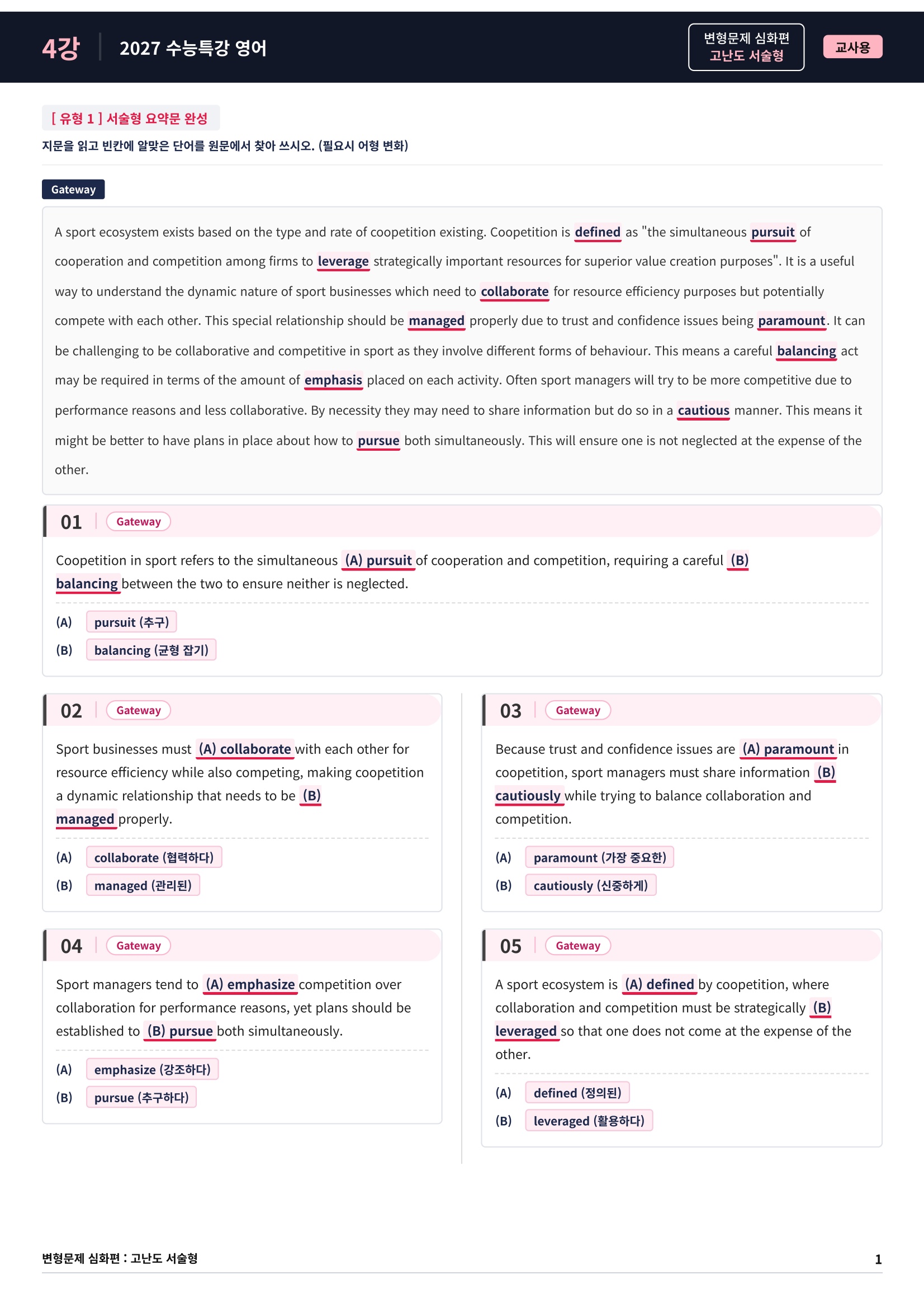 4강 2027 수능특강 영어

변형문제 심화편
고난도 서술형

교사용

[ 유형 1 ] 서술형 요약문 완성

지문을 읽고 빈칸에 알맞은 단어를 원문에서 찾아 쓰시오. (필요시 어형 변화)

Gateway

A sport ecosystem exists based on the type and rate of coopetition existing. Coopetition is defined as "the simultaneous pursuit of cooperation and competition among firms to leverage strategically important resources for superior value creation purposes". It is a useful way to understand the dynamic nature of sport businesses which need to collaborate for resource efficiency purposes but potentially compete with each other. This special relationship should be managed properly due to trust and confidence issues being paramount. It can be challenging to be collaborative and competitive in sport as they involve different forms of behaviour. This means a careful balancing act may be required in terms of the amount of emphasis placed on each activity. Often sport managers will try to be more competitive due to performance reasons and less collaborative. By necessity they may need to share information but do so in a cautious manner. This means it might be better to have plans in place about how to pursue both simultaneously. This will ensure one is not neglected at the expense of the other.

01 Gateway

Coopetition in sport refers to the simultaneous (A) pursuit of cooperation and competition, requiring a careful (B) balancing between the two to ensure neither is neglected.

(A) pursuit (추구)
(B) balancing (균형 잡기)

02 Gateway

Sport businesses must (A) collaborate with each other for resource efficiency while also competing, making coopetition a dynamic relationship that needs to be (B) managed properly.

(A) collaborate (협력하다)
(B) managed (관리된)

04 Gateway

Sport managers tend to (A) emphasize competition over collaboration for performance reasons, yet plans should be established to (B) pursue both simultaneously.

(A) emphasize (강조하다)
(B) pursue (추구하다)

03 Gateway

Because trust and confidence issues are (A) paramount in coopetition, sport managers must share information (B) cautiously while trying to balance collaboration and competition.

(A) paramount (가장 중요한)
(B) cautiously (신중하게)

05 Gateway

A sport ecosystem is (A) defined by coopetition, where collaboration and competition must be strategically (B) leveraged so that one does not come at the expense of the other.

(A) defined (정의된)
(B) leveraged (활용하다)

변형문제 심화편 : 고난도 서술형 1